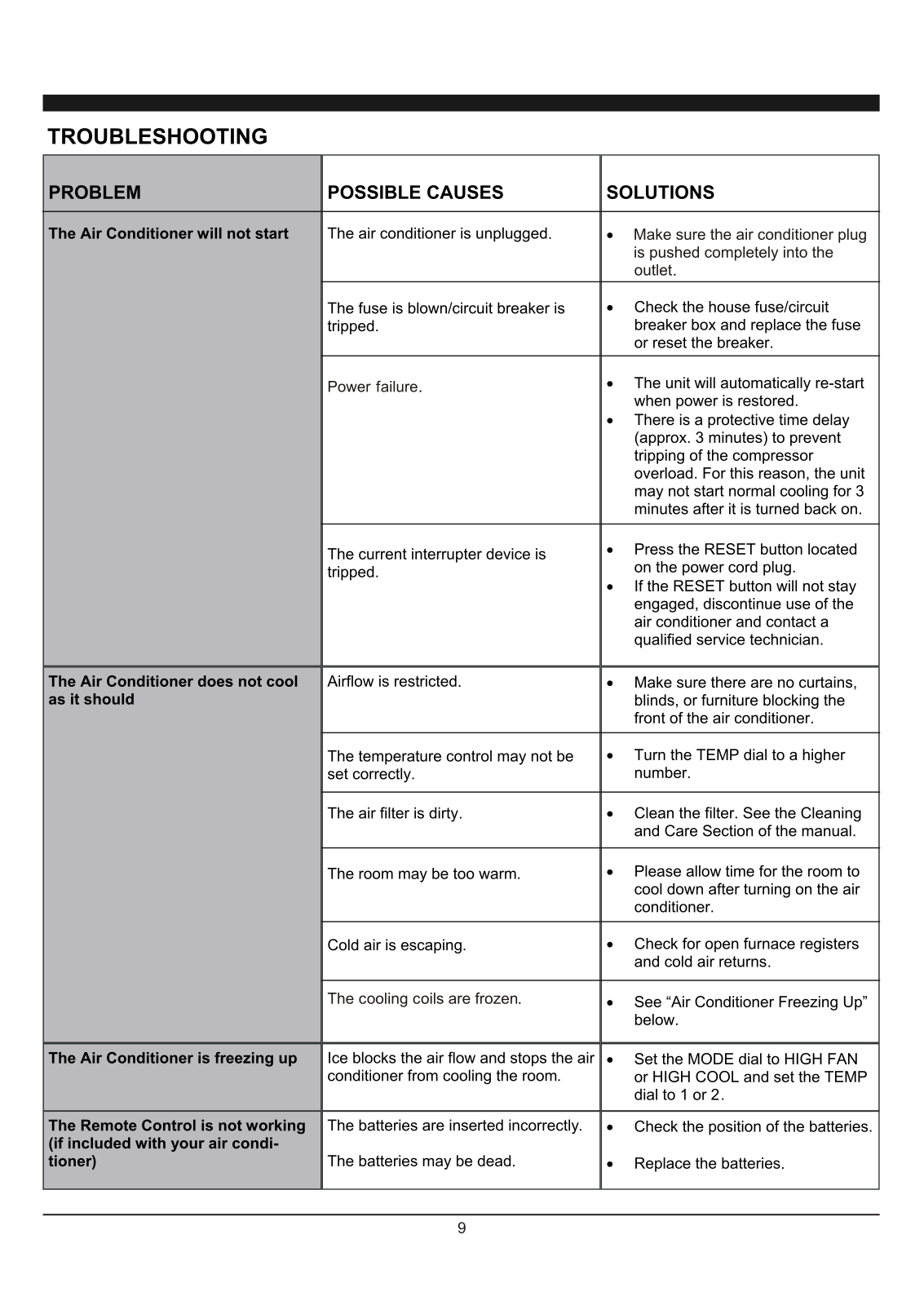 TROUBLESHOOTING

| PROBLEM | POSSIBLE CAUSES | SOLUTIONS |
|---|---|---|
| The Air Conditioner will not start | The air conditioner is unplugged. | • Make sure the air conditioner plug is pushed completely into the outlet. |
| | The fuse is blown/circuit breaker is tripped. | • Check the house fuse/circuit breaker box and replace the fuse or reset the breaker. |
| | Power failure. | • The unit will automatically re-start when power is restored. • There is a protective time delay (approx. 3 minutes) to prevent tripping of the compressor overload. For this reason, the unit may not start normal cooling for 3 minutes after it is turned back on. |
| | The current interrupter device is tripped. | • Press the RESET button located on the power cord plug. • If the RESET button will not stay engaged, discontinue use of the air conditioner and contact a qualified service technician. |
| The Air Conditioner does not cool as it should | Airflow is restricted. | • Make sure there are no curtains, blinds, or furniture blocking the front of the air conditioner. |
| | The temperature control may not be set correctly. | • Turn the TEMP dial to a higher number. |
| | The air filter is dirty. | • Clean the filter. See the Cleaning and Care Section of the manual. |
| | The room may be too warm. | • Please allow time for the room to cool down after turning on the air conditioner. |
| | Cold air is escaping. | • Check for open furnace registers and cold air returns. |
| | The cooling coils are frozen. | • See “Air Conditioner Freezing Up” below. |
| The Air Conditioner is freezing up | Ice blocks the air flow and stops the air conditioner from cooling the room. | • Set the MODE dial to HIGH FAN or HIGH COOL and set the TEMP dial to 1 or 2. |
| The Remote Control is not working (if included with your air conditioner) | The batteries are inserted incorrectly. The batteries may be dead. | • Check the position of the batteries. • Replace the batteries. |

9